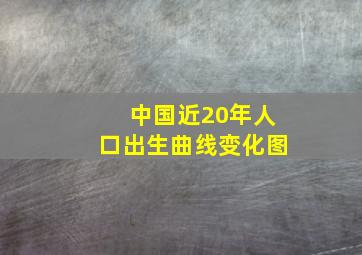 中国近20年人口出生曲线变化图